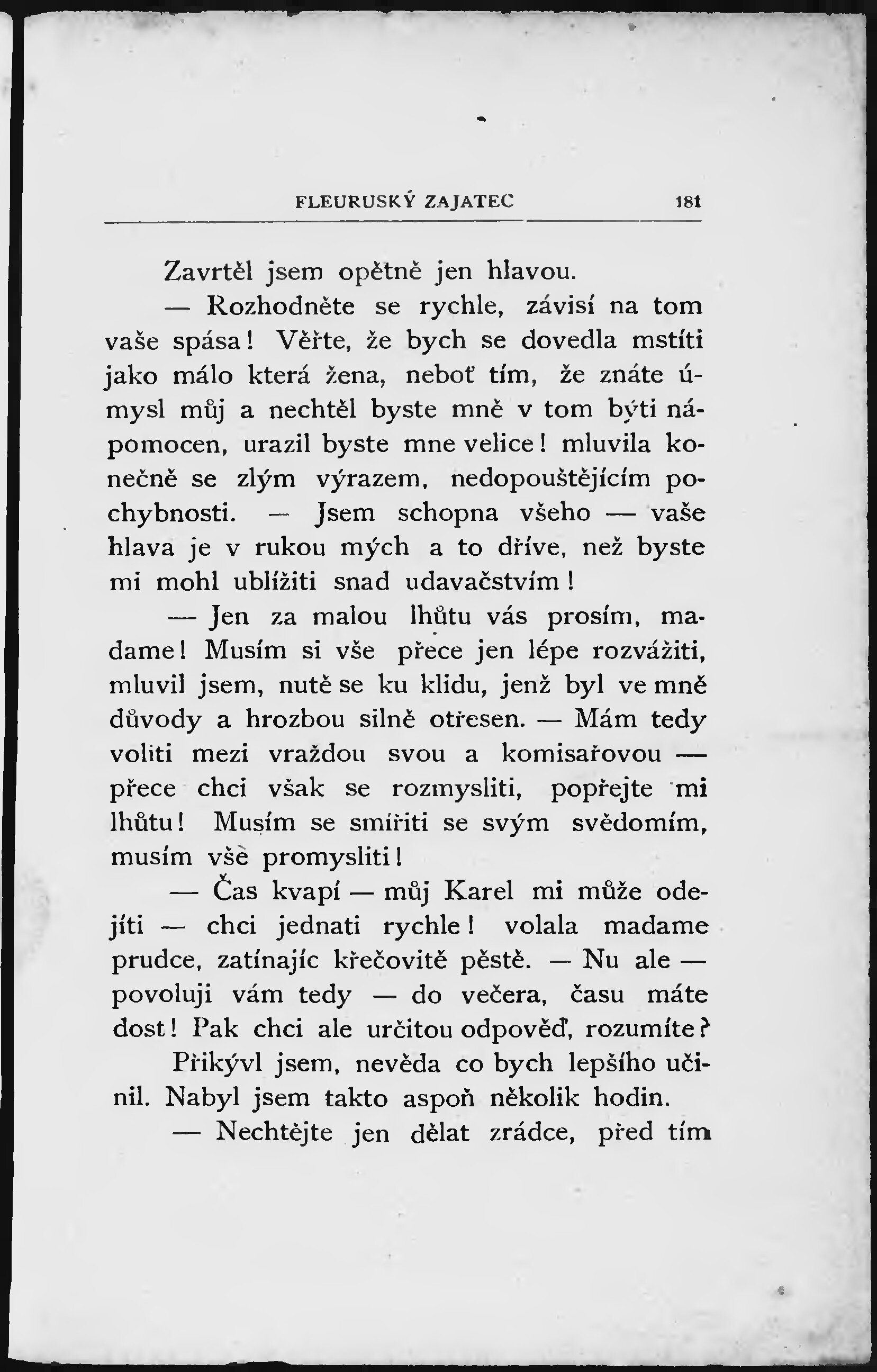 FLEURUSKÝ ZAJATEC 181

Zavrtěl jsem opětně jen hlavou.

— Rozhodněte se rychle, závisí na tom vaše spása! Věřte, že bych se dovedla mstíti jako málo která žena, neboť tím, že znáte úmysl můj a nechtěl byste mně v tom býti nápomocen, urazil byste mne velice! mluvila konečně se zlým výrazem, nedopouštějícím pochybnosti. — Jsem schopna všeho — vaše hlava je v rukou mých a to dříve, než byste mi mohl ublížiti snad udavačstvím!

— Jen za malou lhůtu vás prosím, madame! Musím si vše přece jen lépe rozvážiti, mluvil jsem, nutě se ku klidu, jenž byl ve mně důvody a hrozbou silně otřesen. — Mám tedy voliti mezi vraždou svou a komisařovou — přece chci však se rozmysliti, popřejte mi lhůtu! Musím se smířiti se svým svědomím, musím vše promysliti!

— Čas kvapí — můj Karel mi může odejíti — chci jednati rychle! volala madame prudce, zatínajíc křečovitě pěstě. — Nu ale — povoluji vám tedy — do večera, času máte dost! Pak chci ale určitou odpověď, rozumíte?

Přikývl jsem, nevěda co bych lepšího učinil. Nabyl jsem takto aspoň několik hodin.

— Nechtějte jen dělat zrádce, před tím